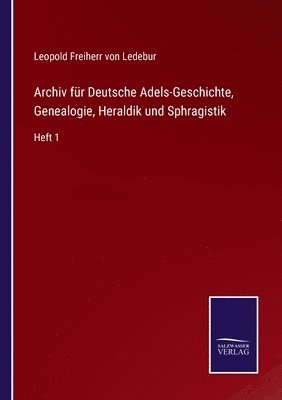 Leopold Freiherr von Ledebur

Archiv für Deutsche Adels-Geschichte, Genealogie, Heraldik und Sphragistik

Heft 1

SALZWASSER
VERLAG